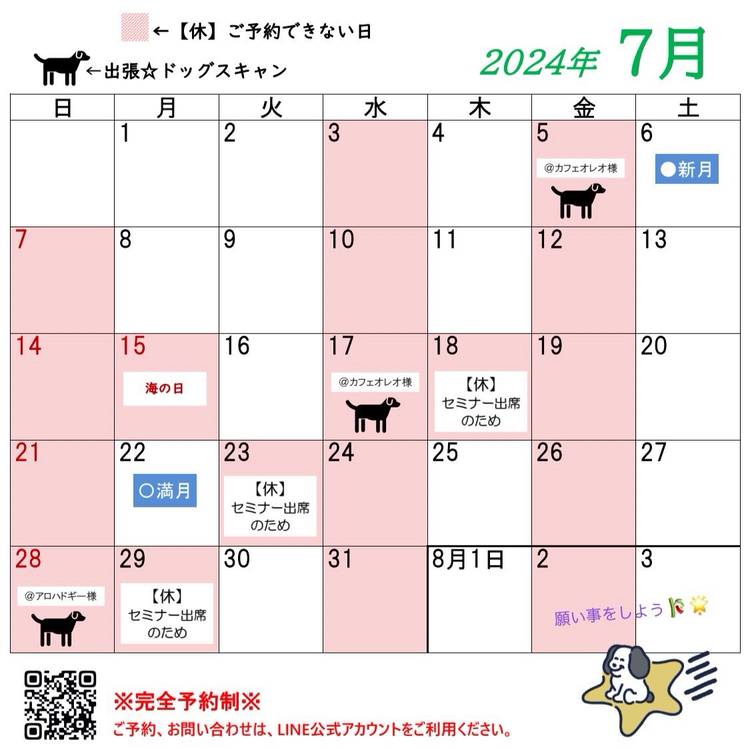 ←【休】ご予約できない日

←出張☆ドッグスキャン

2024年 7月

| 日 | 月 | 火 | 水 | 木 | 金 | 土 |
|---|---|---|---|---|---|---|
|  | 1 | 2 | 3 | 4 | 5 @カフェオレオ様 | 6 ●新月 |
| 7 | 8 | 9 | 10 | 11 | 12 | 13 |
| 14 | 15 海の日 | 16 | 17 @カフェオレオ様 | 18 【休】セミナー出席のため | 19 | 20 |
| 21 | 22 ○満月 | 23 【休】セミナー出席のため | 24 | 25 | 26 | 27 |
| 28 @アロハドギー様 | 29 【休】セミナー出席のため | 30 | 31 | 8月1日 | 2 | 3 |

願い事をしよう

※完全予約制※

ご予約、お問い合わせは、LINE公式アカウントをご利用ください。